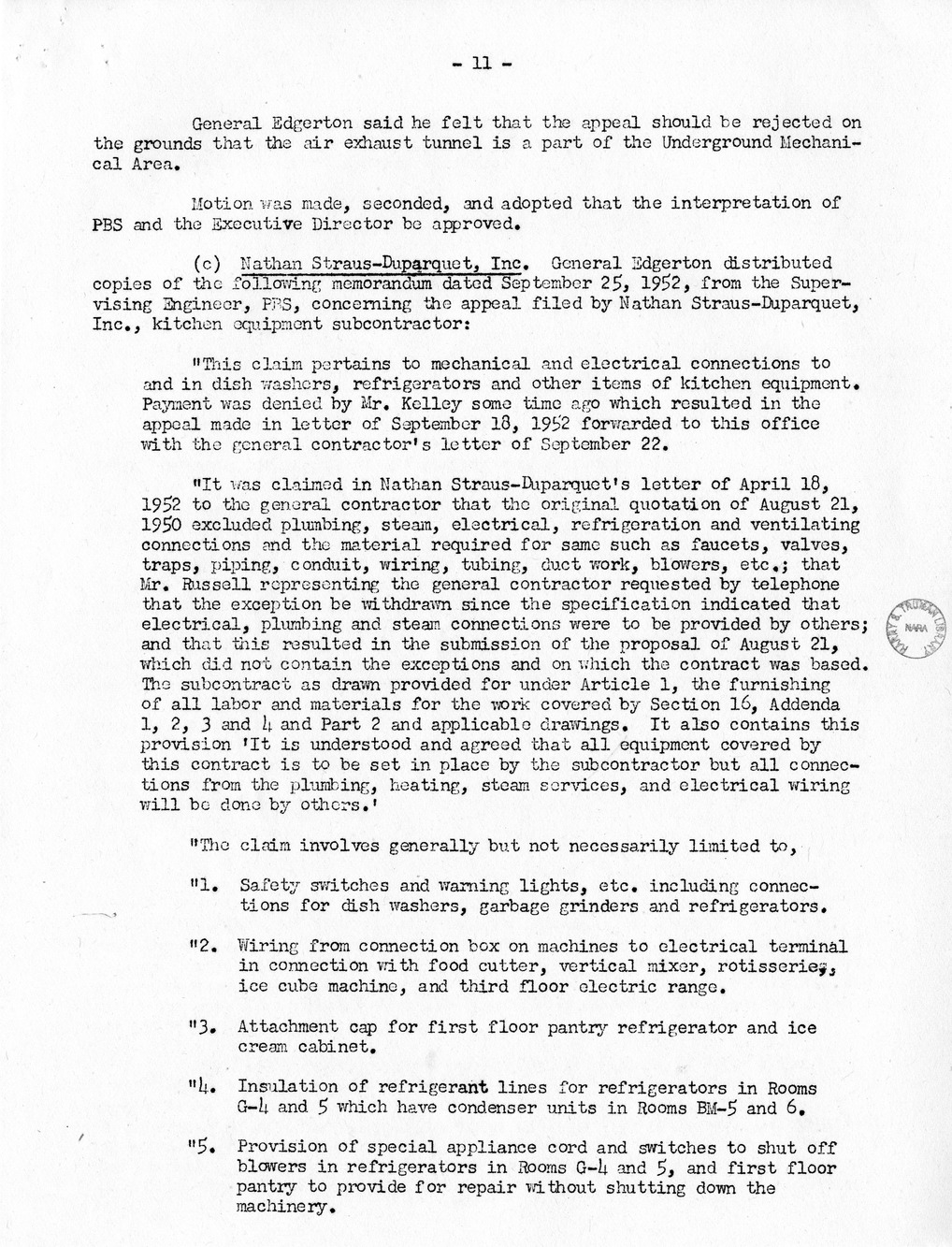 - 11 -

General Edgerton said he felt that the appeal should be rejected on the grounds that the air exhaust tunnel is a part of the Underground Mechanical Area.

Motion was made, seconded, and adopted that the interpretation of PBS and the Executive Director be approved.

(c) Nathan Straus-Duparquet, Inc. General Edgerton distributed copies of the following memorandum dated September 25, 1952, from the Supervising Engineer, PBS, concerning the appeal filed by Nathan Straus-Duparquet, Inc., kitchen equipment subcontractor:

"This claim pertains to mechanical and electrical connections to and in dish washers, refrigerators and other items of kitchen equipment. Payment was denied by Mr. Kelley some time ago which resulted in the appeal made in letter of September 18, 1952 forwarded to this office with the general contractor's letter of September 22.

"It was claimed in Nathan Straus-Duparquet's letter of April 18, 1952 to the general contractor that the original quotation of August 21, 1950 excluded plumbing, steam, electrical, refrigeration and ventilating connections and the material required for same such as faucets, valves, traps, piping, conduit, wiring, tubing, duct work, blowers, etc.; that Mr. Russell representing the general contractor requested by telephone that the exception be withdrawn since the specification indicated that electrical, plumbing and steam connections were to be provided by others; and that this resulted in the submission of the proposal of August 21, which did not contain the exceptions and on which the contract was based. The subcontract as drawn provided for under Article 1, the furnishing of all labor and materials for the work covered by Section 16, Addenda 1, 2, 3 and 4 and Part 2 and applicable drawings. It also contains this provision 'It is understood and agreed that all equipment covered by this contract is to be set in place by the subcontractor but all connections from the plumbing, heating, steam services, and electrical wiring will be done by others.'

"The claim involves generally but not necessarily limited to,

"1. Safety switches and warning lights, etc. including connections for dish washers, garbage grinders and refrigerators.

"2. Wiring from connection box on machines to electrical terminal in connection with food cutter, vertical mixer, rotisseries, ice cube machine, and third floor electric range.

"3. Attachment cap for first floor pantry refrigerator and ice cream cabinet.

"4. Insulation of refrigerant lines for refrigerators in Rooms G-4 and 5 which have condenser units in Rooms BM-5 and 6.

"5. Provision of special appliance cord and switches to shut off blowers in refrigerators in Rooms G-4 and 5, and first floor pantry to provide for repair without shutting down the machinery.

HARRY S. TRUMAN LIBRARY NARA